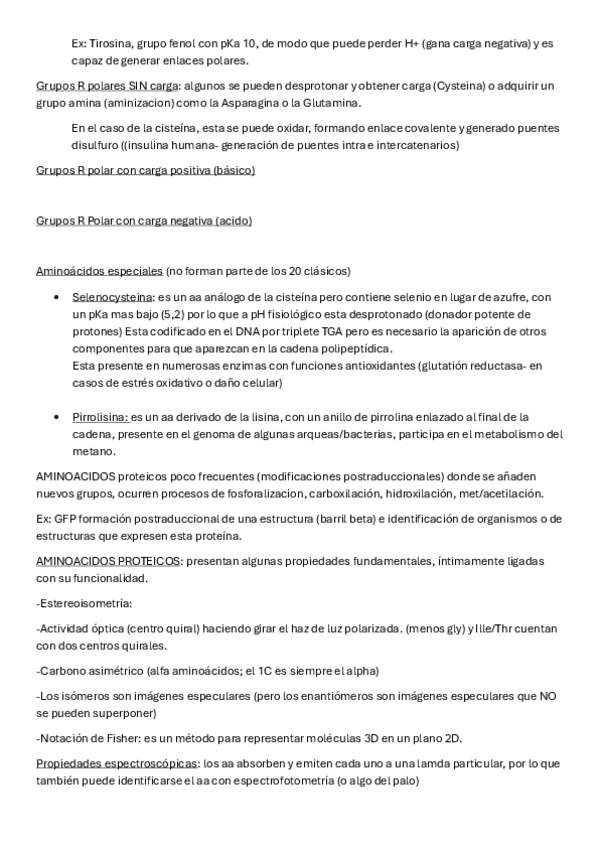 Ex: Tirosina, grupo fenol con pKa 10, de modo que puede perder H+ (gana carga negativa) y es capaz de generar enlaces polares.

Grupos R polares SIN carga: algunos se pueden desprotonar y obtener carga (Cysteina) o adquirir un grupo amina (aminizacion) como la Asparagina o la Glutamina.

En el caso de la cisteína, esta se puede oxidar, formando enlace covalente y generado puentes disulfuro ((insulina humana- generación de puentes intra e intercatenarios)

Grupos R polar con carga positiva (básico)

Grupos R Polar con carga negativa (acido)

Aminoácidos especiales (no forman parte de los 20 clásicos)

• Selenocysteina: es un aa análogo de la cisteína pero contiene selenio en lugar de azufre, con un pKa mas bajo (5,2) por lo que a pH fisiológico esta desprotonado (donador potente de protones) Esta codificado en el DNA por triplete TGA pero es necesario la aparición de otros componentes para que aparezcan en la cadena polipeptídica.
Esta presente en numerosas enzimas con funciones antioxidantes (glutatión reductasa- en casos de estrés oxidativo o daño celular)

• Pirrolisina: es un aa derivado de la lisina, con un anillo de pirrolina enlazado al final de la cadena, presente en el genoma de algunas arqueas/bacterias, participa en el metabolismo del metano.

AMINOACIDOS proteicos poco frecuentes (modificaciones postraduccionales) donde se añaden nuevos grupos, ocurren procesos de fosforalizacion, carboxilación, hidroxilación, met/acetilación.

Ex: GFP formación postraduccional de una estructura (barril beta) e identificación de organismos o de estructuras que expresen esta proteína.

AMINOACIDOS PROTEICOS: presentan algunas propiedades fundamentales, íntimamente ligadas con su funcionalidad.

-Estereoisometría:

-Actividad óptica (centro quiral) haciendo girar el haz de luz polarizada. (menos gly) y Ile/Thr cuentan con dos centros quirales.

-Carbono asimétrico (alfa aminoácidos; el 1C es siempre el alpha)

-Los isómeros son imágenes especulares (pero los enantiómeros son imágenes especulares que NO se pueden superponer)

-Notación de Fisher: es un método para representar moléculas 3D en un plano 2D.

Propiedades espectroscópicas: los aa absorben y emiten cada uno a una lamda particular, por lo que también puede identificarse el aa con espectrofotometría (o algo del palo)